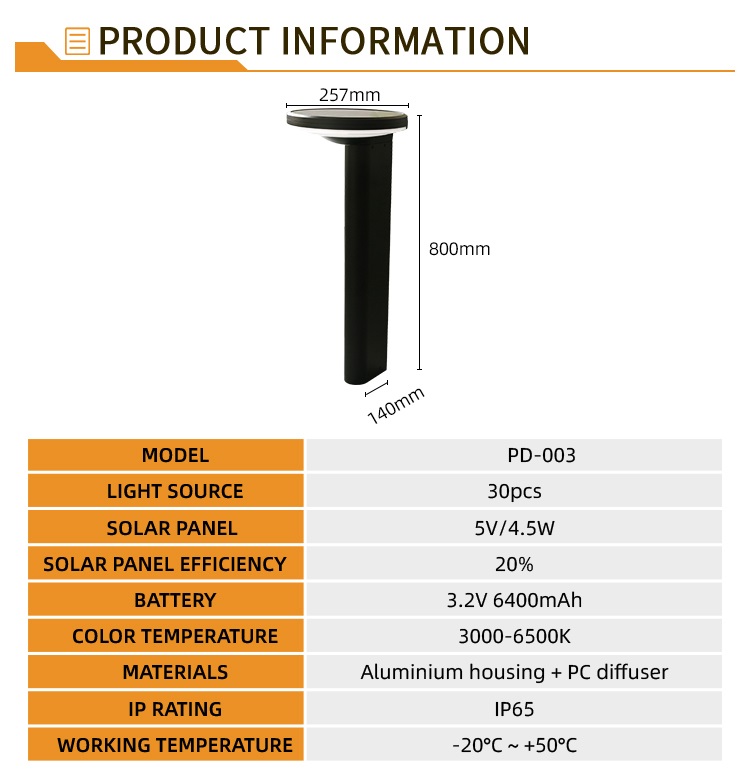 PRODUCT INFORMATION

257mm

800mm

140mm

| MODEL | PD-003 |
|---|---|
| LIGHT SOURCE | 30pcs |
| SOLAR PANEL | 5V/4.5W |
| SOLAR PANEL EFFICIENCY | 20% |
| BATTERY | 3.2V 6400mAh |
| COLOR TEMPERATURE | 3000-6500K |
| MATERIALS | Aluminium housing + PC diffuser |
| IP RATING | IP65 |
| WORKING TEMPERATURE | -20°C ~ +50°C |